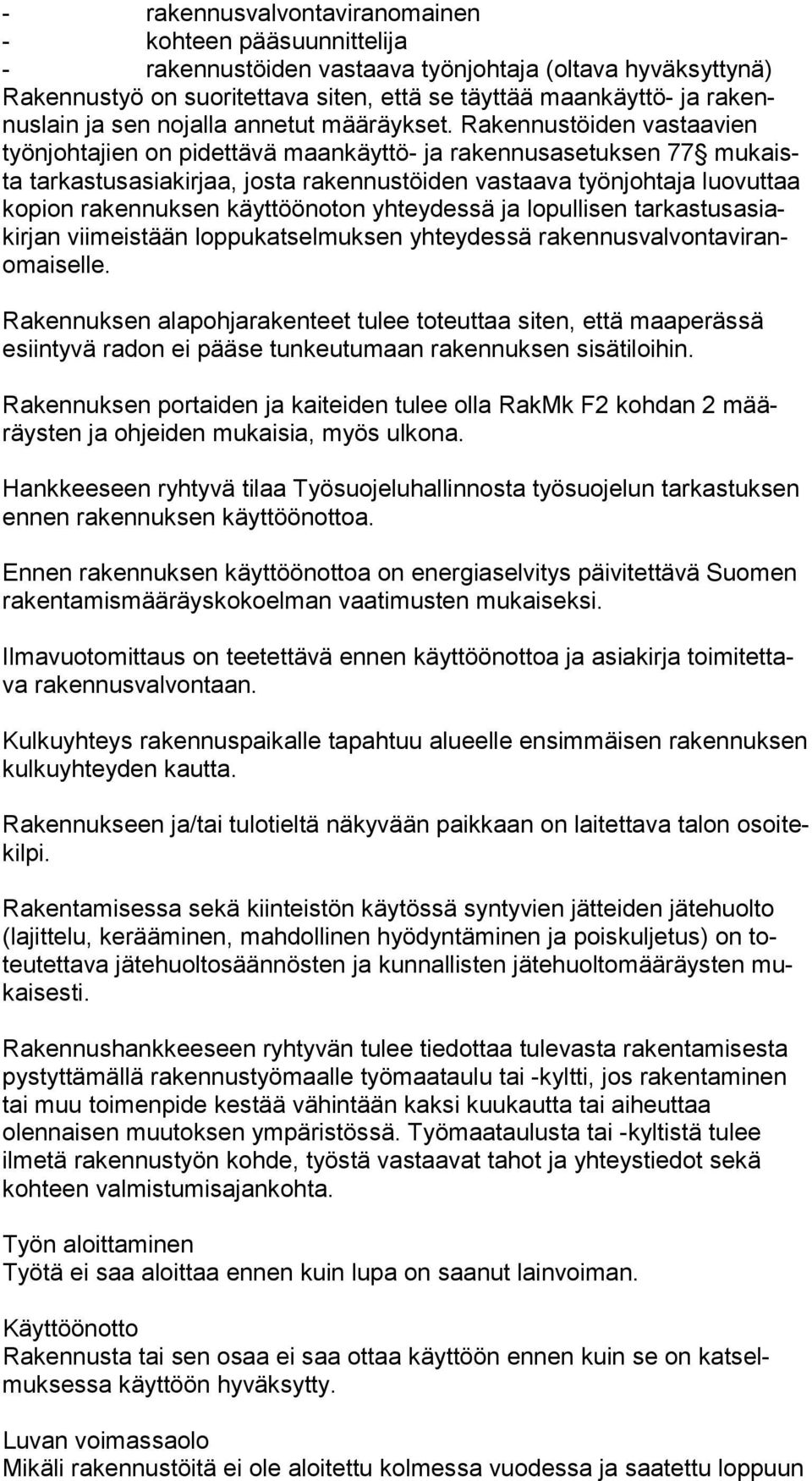 - rakennusvalvontaviranomainen
- kohteen pääsuunnittelija
- rakennustöiden vastaava työnjohtaja (oltava hyväksyttynä)
Rakennustyö on suoritettava siten, että se täyttää maankäyttö- ja rakennuslain ja sen nojalla annetut määräykset. Rakennustöiden vastaavien työnjohtajien on pidettävä maankäyttö- ja rakennusasetuksen 77§ mukaista tarkastusasiakirjaa, josta rakennustöiden vastaava työnjohtaja luovuttaa kopion rakennuksen käyttöönoton yhteydessä ja lopullisen tarkastusasiakirjan viimeistään loppukatselmuksen yhteydessä rakennusvalvontaviranomaiselle.

Rakennuksen alapohjarakenteet tulee toteuttaa siten, että maaperässä esiintyvä radon ei pääse tunkeutumaan rakennuksen sisätiloihin.

Rakennuksen portaiden ja kaiteiden tulee olla RakMk F2 kohdan 2 määräysten ja ohjeiden mukaisia, myös ulkona.

Hankkeeseen ryhtyvä tilaa Työsuojeluhallinnosta työsuojelun tarkastuksen ennen rakennuksen käyttöönottoa.

Ennen rakennuksen käyttöönottoa on energiaselvitys päivitettävä Suomen rakentamismääräyskokoelman vaatimusten mukaiseksi.

Ilmavuotomittaus on teetettävä ennen käyttöönottoa ja asiakirja toimitettava rakennusvalvontaan.

Kulkuyhteys rakennuspaikalle tapahtuu alueelle ensimmäisen rakennuksen kulkuyhteyden kautta.

Rakennukseen ja/tai tulotieltä näkyvään paikkaan on laitettava talon osoitekilpi.

Rakentamisessa sekä kiinteistön käytössä syntyvien jätteiden jätehuolto (lajittelu, kerääminen, mahdollinen hyödyntäminen ja poiskuljetus) on toteutettava jätehuoltosäännösten ja kunnallisten jätehuoltomääräysten mukaisesti.

Rakennushankkeeseen ryhtyvän tulee tiedottaa tulevasta rakentamisesta pystyttämällä rakennustyömaalle työmaataulu tai -kyltti, jos rakentaminen tai muu toimenpide kestää vähintään kaksi kuukautta tai aiheuttaa olennaisen muutoksen ympäristössä. Työmaataulusta tai -kyltistä tulee ilmetä rakennustyön kohde, työstä vastaavat tahot ja yhteystiedot sekä kohteen valmistumisajankohta.

Työn aloittaminen
Työtä ei saa aloittaa ennen kuin lupa on saanut lainvoiman.

Käyttöönotto
Rakennusta tai sen osaa ei saa ottaa käyttöön ennen kuin se on katselmuksessa käyttöön hyväksytty.

Luvan voimassaolo
Mikäli rakennustöitä ei ole aloitettu kolmessa vuodessa ja saatettu loppuun